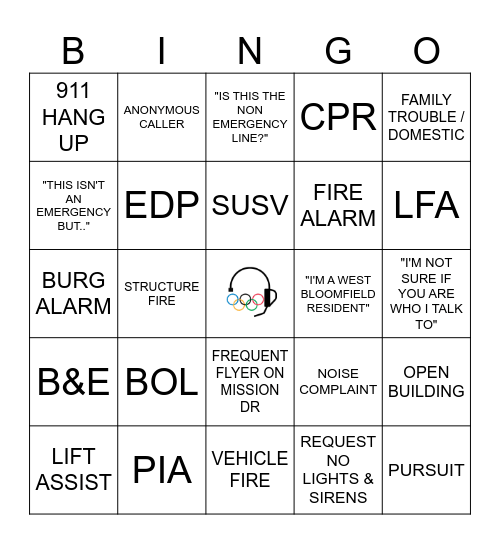 | B | I | N | G | O |
|---|---|---|---|---|
| 911 HANG UP | ANONYMOUS CALLER | "IS THIS THE NON EMERGENCY LINE?" | CPR | FAMILY TROUBLE / DOMESTIC |
| "THIS ISN'T AN EMERGENCY BUT.." | EDP | SUSV | FIRE ALARM | LFA |
| BURG ALARM | STRUCTURE FIRE | | "I'M A WEST BLOOMFIELD RESIDENT" | "I'M NOT SURE IF YOU ARE WHO I TALK TO" |
| B&E | BOL | FREQUENT FLYER ON MISSION DR | NOISE COMPLAINT | OPEN BUILDING |
| LIFT ASSIST | PIA | VEHICLE FIRE | REQUEST NO LIGHTS & SIRENS | PURSUIT |